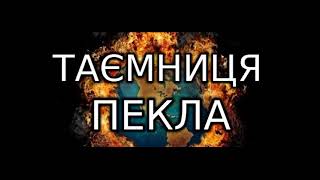 ТАЄМНИЦЯ
ПЕКЛА